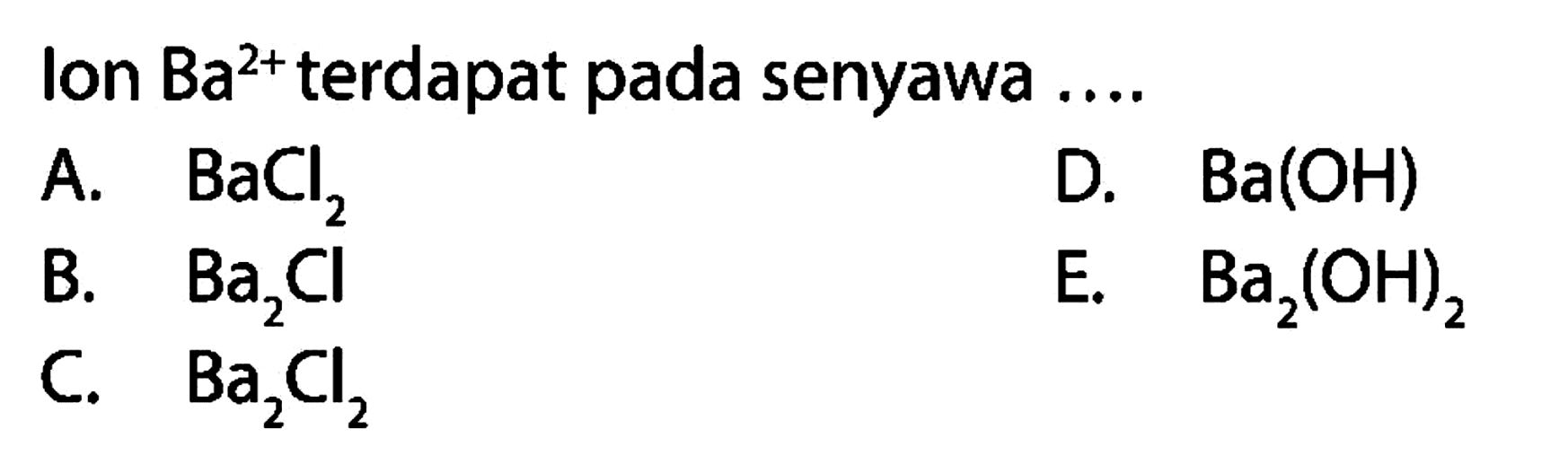 Ion $Ba^{2+}$ terdapat pada senyawa ....

A. $BaCl_2$

B. $Ba_2Cl$

C. $Ba_2Cl_2$

D. $Ba(OH)$

E. $Ba_2(OH)_2$